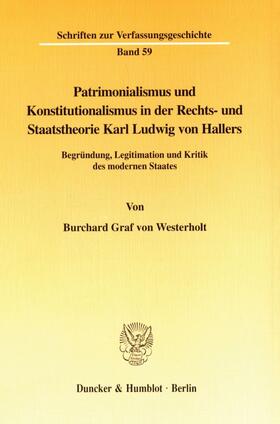 Schriften zur Verfassungsgeschichte

Band 59

Patrimonialismus und Konstitutionalismus in der Rechts- und Staatstheorie Karl Ludwig von Hallers

Begründung, Legitimation und Kritik des modernen Staates

Von

Burchard Graf von Westerholt

Duncker & Humblot · Berlin